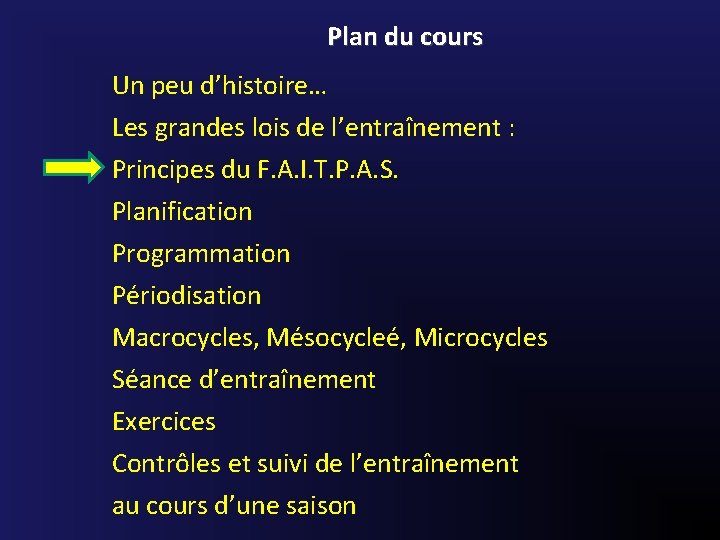 Plan du cours

Un peu d’histoire…

Les grandes lois de l’entraînement :

Principes du F.A.I.T.P.A.S.

Planification

Programmation

Périodisation

Macrocycles, Mésocycleé, Microcycles

Séance d’entraînement

Exercices

Contrôles et suivi de l’entraînement au cours d’une saison